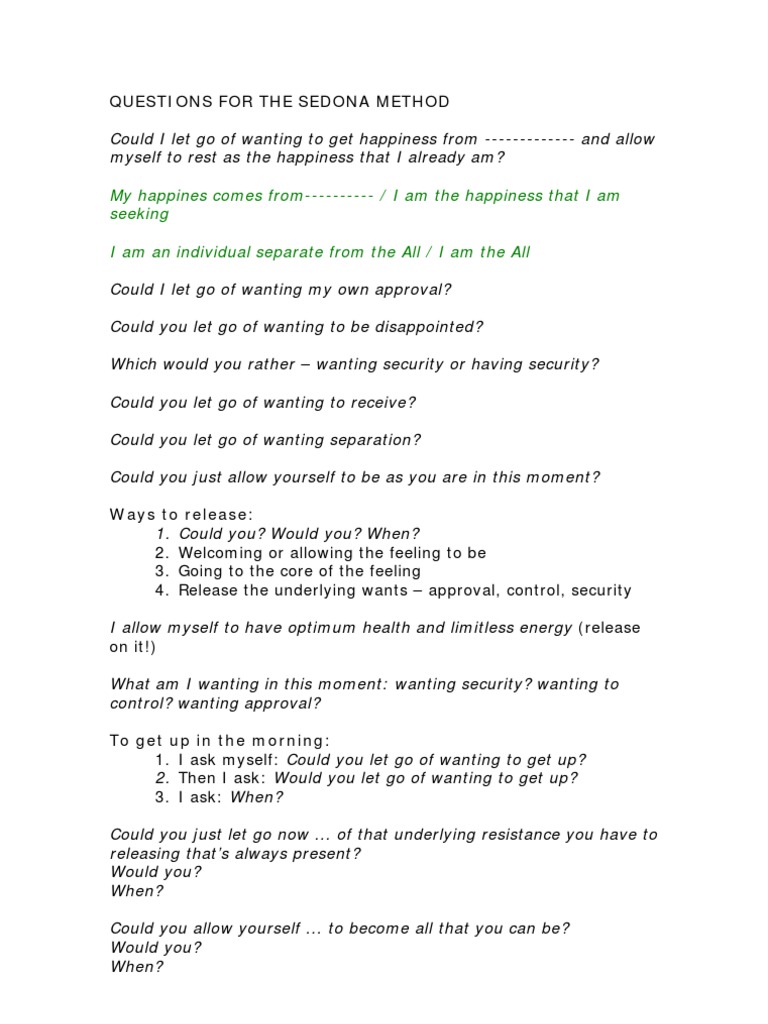 QUESTIONS FOR THE SEDONA METHOD

Could I let go of wanting to get happiness from ------------- and allow myself to rest as the happiness that I already am?

My happines comes from---------- / I am the happiness that I am seeking

I am an individual separate from the All / I am the All

Could I let go of wanting my own approval?

Could you let go of wanting to be disappointed?

Which would you rather – wanting security or having security?

Could you let go of wanting to receive?

Could you let go of wanting separation?

Could you just allow yourself to be as you are in this moment?

Ways to release:
1. Could you? Would you? When?
2. Welcoming or allowing the feeling to be
3. Going to the core of the feeling
4. Release the underlying wants – approval, control, security

I allow myself to have optimum health and limitless energy (release on it!)

What am I wanting in this moment: wanting security? wanting to control? wanting approval?

To get up in the morning:
1. I ask myself: Could you let go of wanting to get up?
2. Then I ask: Would you let go of wanting to get up?
3. I ask: When?

Could you just let go now ... of that underlying resistance you have to releasing that's always present?
Would you?
When?

Could you allow yourself ... to become all that you can be?
Would you?
When?